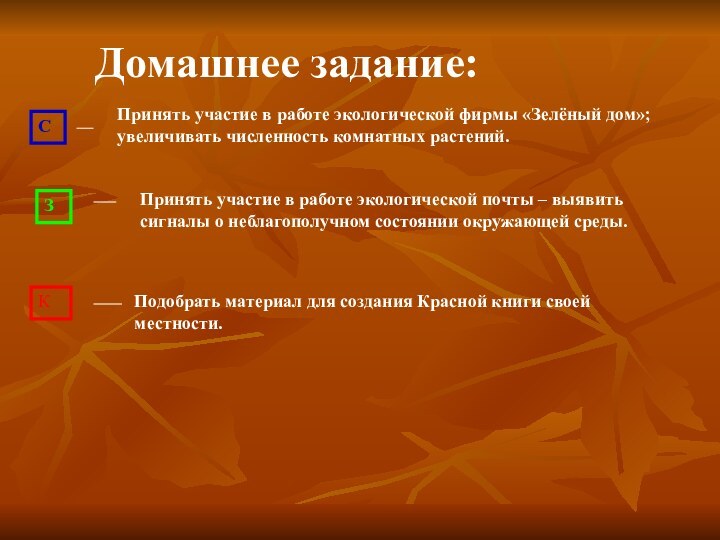 Домашнее задание:

С — Принять участие в работе экологической фирмы «Зелёный дом»; увеличивать численность комнатных растений.

З — Принять участие в работе экологической почты – выявить сигналы о неблагополучном состоянии окружающей среды.

К — Подобрать материал для создания Красной книги своей местности.